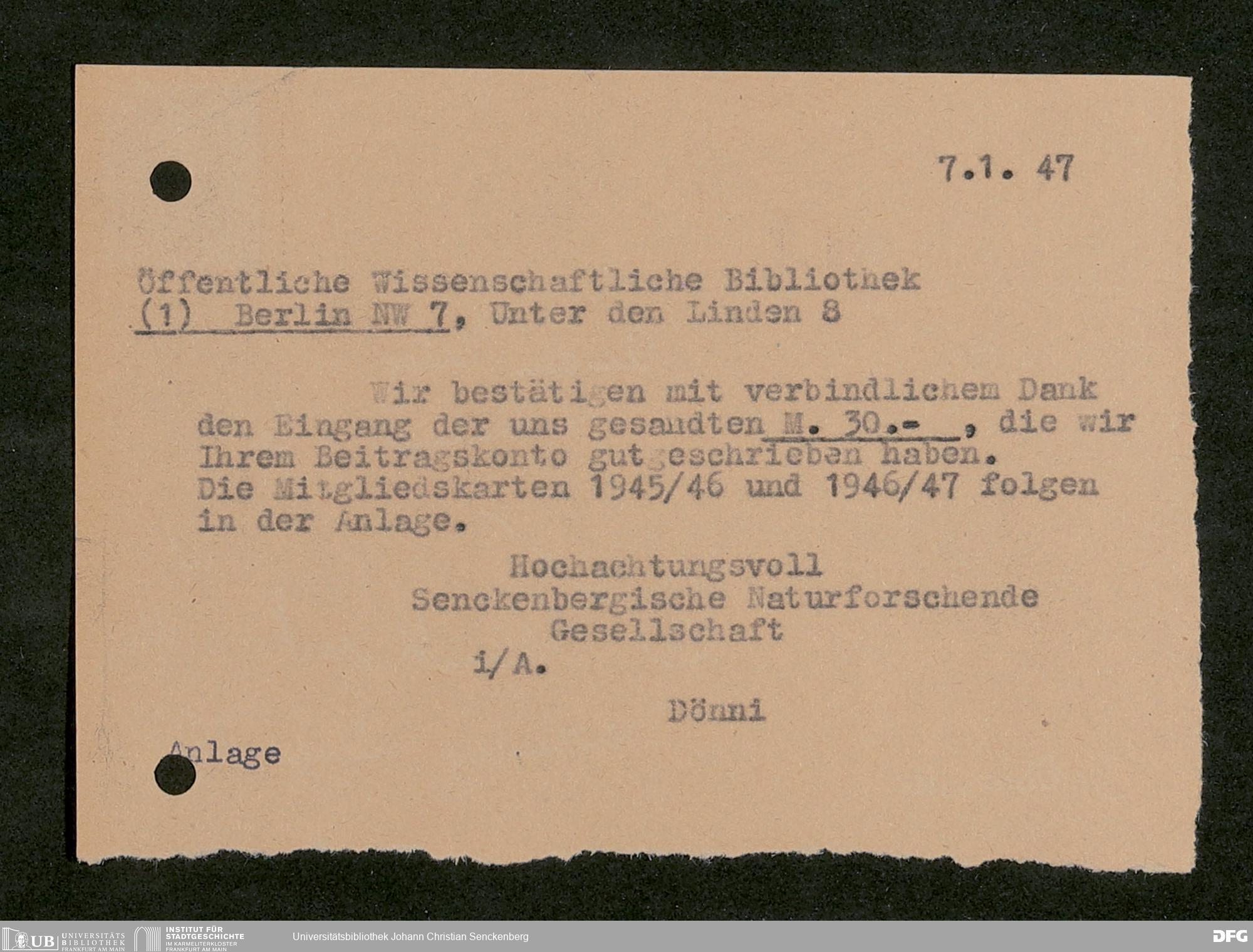 7.1. 47

Öffentliche Wissenschaftliche Bibliothek
(1) Berlin NW 7, Unter den Linden 8

Wir bestätigen mit verbindlichem Dank den Eingang der uns gesandten M. 30.- , die wir Ihrem Beitragskonto gutgeschrieben haben. Die Mitgliedskarten 1945/46 und 1946/47 folgen in der Anlage.

Hochachtungsvoll
Senckenbergische Naturforschende
Gesellschaft
i/A.

Dönni

Anlage

UB UNIVERSITÄTS BIBLIOTHEK FRANKFURT AM MAIN
INSTITUT FÜR STADTGESCHICHTE IM KARMELITERKLOSTER FRANKFURT AM MAIN
Universitätsbibliothek Johann Christian Senckenberg
DFG